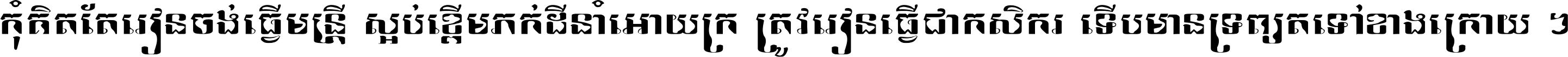 កុំគិតតែរៀនចង់ធ្វើមន្ត្រី ស្អប់ខ្ពើមភក់ដីនាំអោយក្រ ត្រូវរៀនធ្វើជាកសិករ ទើបមានទ្រព្យតទៅខាងក្រោយ ។